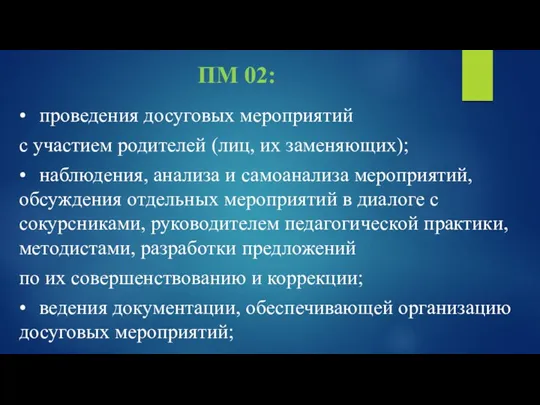 ПМ 02:

• проведения досуговых мероприятий

с участием родителей (лиц, их заменяющих);

• наблюдения, анализа и самоанализа мероприятий, обсуждения отдельных мероприятий в диалоге с сокурсниками, руководителем педагогической практики, методистами, разработки предложений

по их совершенствованию и коррекции;

• ведения документации, обеспечивающей организацию досуговых мероприятий;